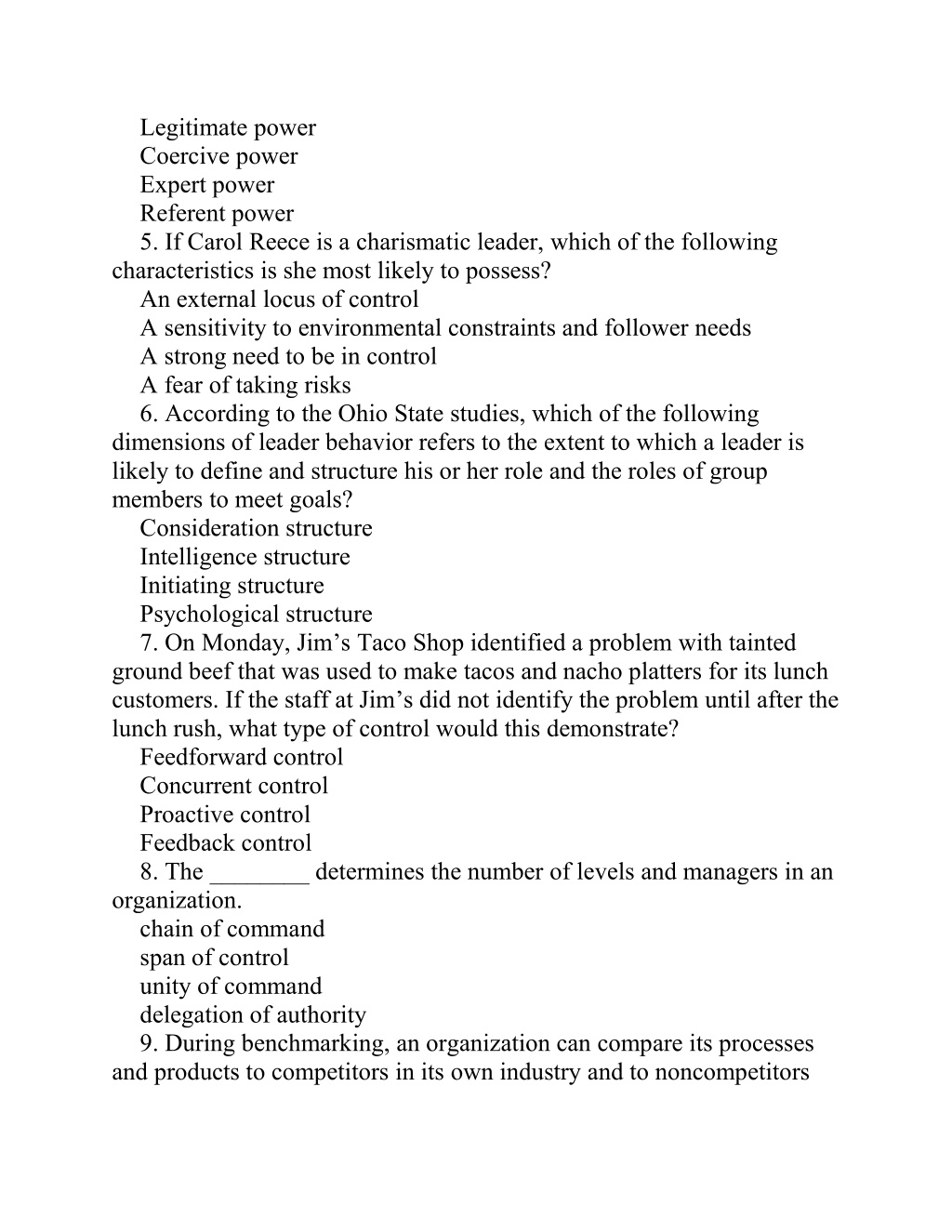 Legitimate power
Coercive power
Expert power
Referent power
5. If Carol Reece is a charismatic leader, which of the following characteristics is she most likely to possess?
An external locus of control
A sensitivity to environmental constraints and follower needs
A strong need to be in control
A fear of taking risks
6. According to the Ohio State studies, which of the following dimensions of leader behavior refers to the extent to which a leader is likely to define and structure his or her role and the roles of group members to meet goals?
Consideration structure
Intelligence structure
Initiating structure
Psychological structure
7. On Monday, Jim’s Taco Shop identified a problem with tainted ground beef that was used to make tacos and nacho platters for its lunch customers. If the staff at Jim’s did not identify the problem until after the lunch rush, what type of control would this demonstrate?
Feedforward control
Concurrent control
Proactive control
Feedback control
8. The ________ determines the number of levels and managers in an organization.
chain of command
span of control
unity of command
delegation of authority
9. During benchmarking, an organization can compare its processes and products to competitors in its own industry and to noncompetitors